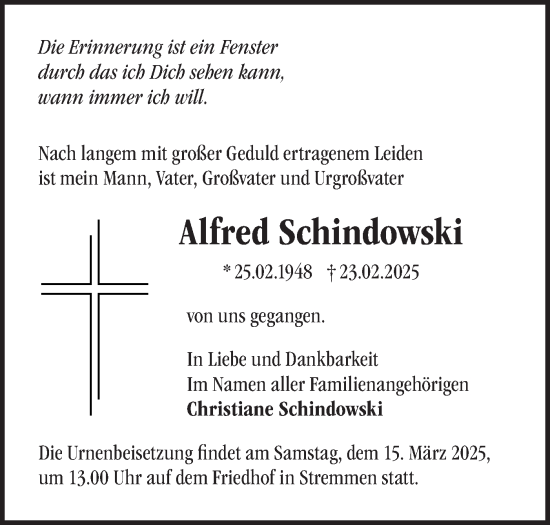 Die Erinnerung ist ein Fenster
durch das ich Dich sehen kann,
wann immer ich will.

Nach langem mit großer Geduld ertragenem Leiden
ist mein Mann, Vater, Großvater und Urgroßvater

Alfred Schindowski

* 25.02.1948 † 23.02.2025

von uns gegangen.

In Liebe und Dankbarkeit
Im Namen aller Familienangehörigen
Christiane Schindowski

Die Urnenbeisetzung findet am Samstag, dem 15. März 2025, um 13.00 Uhr auf dem Friedhof in Stremmen statt.